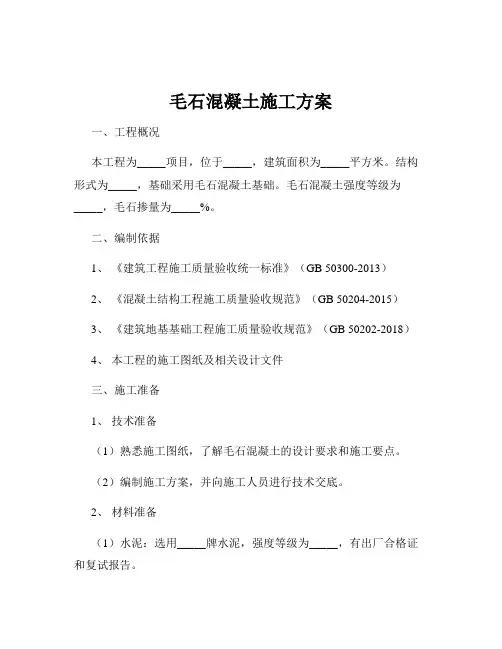 毛石混凝土施工方案

一、工程概况

本工程为_____项目，位于_____，建筑面积为_____平方米。结构形式为_____，基础采用毛石混凝土基础。毛石混凝土强度等级为_____，毛石掺量为_____%。

二、编制依据

1、《建筑工程施工质量验收统一标准》（GB 50300-2013）

2、《混凝土结构工程施工质量验收规范》（GB 50204-2015）

3、《建筑地基基础工程施工质量验收规范》（GB 50202-2018）

4、本工程的施工图纸及相关设计文件

三、施工准备

1、技术准备

（1）熟悉施工图纸，了解毛石混凝土的设计要求和施工要点。

（2）编制施工方案，并向施工人员进行技术交底。

2、材料准备

（1）水泥：选用_____牌水泥，强度等级为_____，有出厂合格证和复试报告。